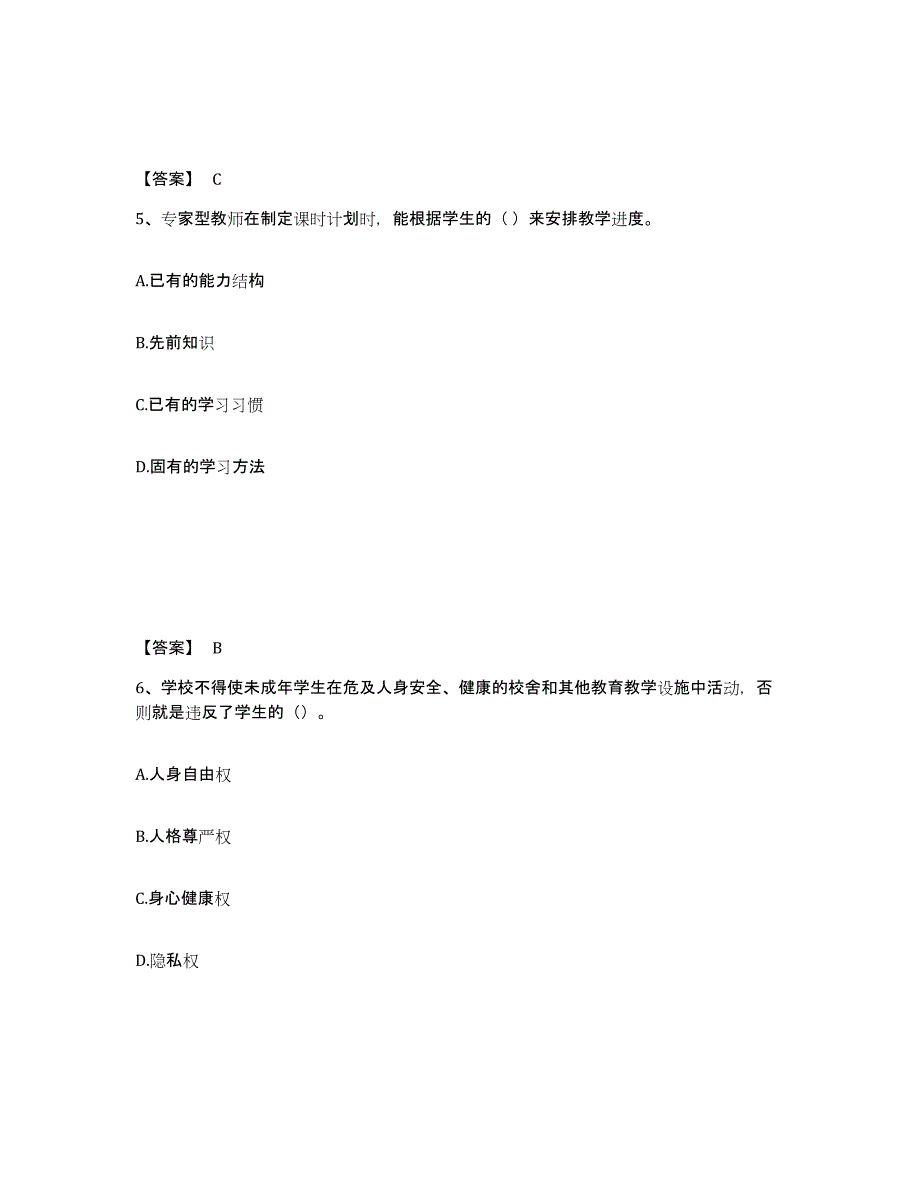 【答案】 C

5、专家型教师在制定课时计划时，能根据学生的（ ）来安排教学进度。

A.已有的能力结构

B.先前知识

C.已有的学习习惯

D.固有的学习方法

【答案】 B

6、学校不得使未成年学生在危及人身安全、健康的校舍和其他教育教学设施中活动，否则就是违反了学生的（）。

A.人身自由权

B.人格尊严权

C.身心健康权

D.隐私权